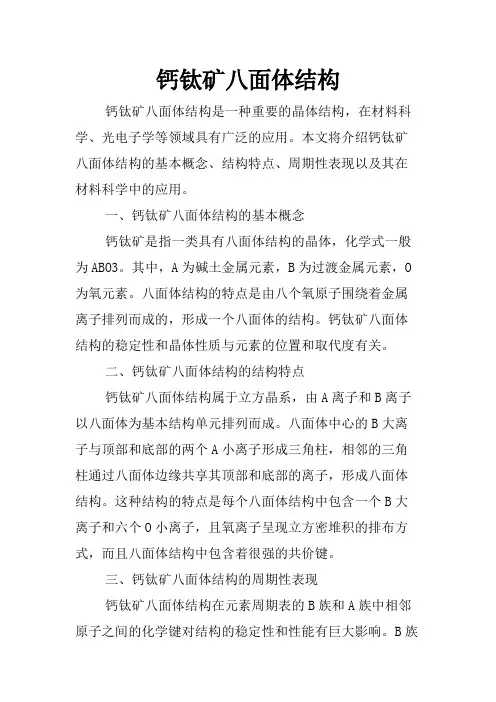 钙钛矿八面体结构

钙钛矿八面体结构是一种重要的晶体结构，在材料科学、光电子学等领域具有广泛的应用。本文将介绍钙钛矿八面体结构的基本概念、结构特点、周期性表现以及其在材料科学中的应用。

一、钙钛矿八面体结构的基本概念

钙钛矿是指一类具有八面体结构的晶体，化学式一般为ABO3。其中，A为碱土金属元素，B为过渡金属元素，O为氧元素。八面体结构的特点是由八个氧原子围绕着金属离子排列而成的，形成一个八面体的结构。钙钛矿八面体结构的稳定性和晶体性质与元素的位置和取代度有关。

二、钙钛矿八面体结构的结构特点

钙钛矿八面体结构属于立方晶系，由A离子和B离子以八面体为基本结构单元排列而成。八面体中心的B大离子与顶部和底部的两个A小离子形成三角柱，相邻的三角柱通过八面体边缘共享其顶部和底部的离子，形成八面体结构。这种结构的特点是每个八面体结构中包含一个B大离子和六个O小离子，且氧离子呈现立方密堆积的排布方式，而且八面体结构中包含着很强的共价键。

三、钙钛矿八面体结构的周期性表现

钙钛矿八面体结构在元素周期表的B族和A族中相邻原子之间的化学键对结构的稳定性和性能有巨大影响。B族